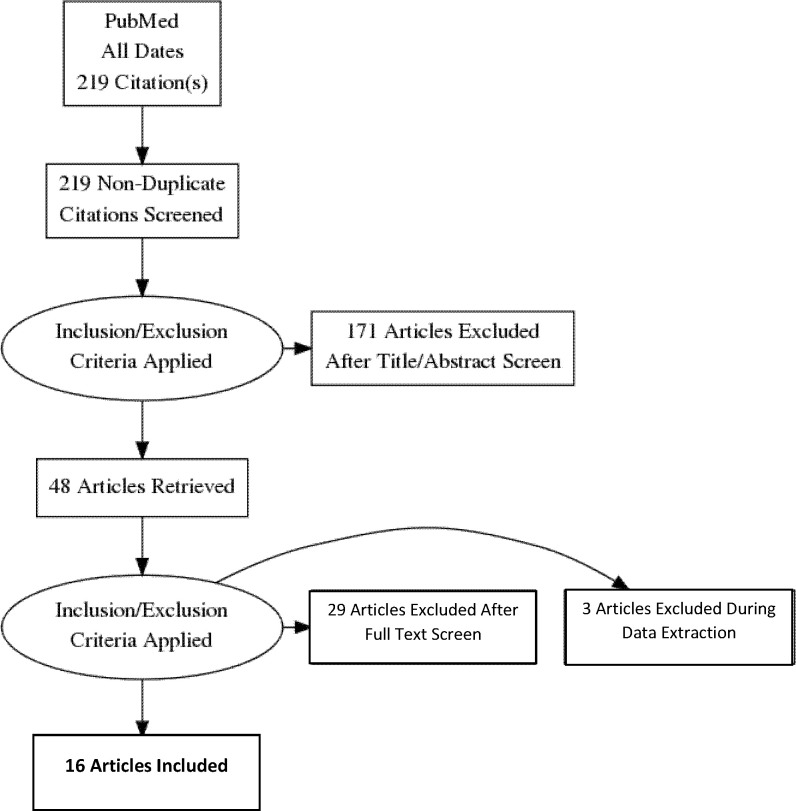 PubMed
All Dates
219 Citation(s)

219 Non-Duplicate
Citations Screened

Inclusion/Exclusion
Criteria Applied

171 Articles Excluded
After Title/Abstract Screen

48 Articles Retrieved

Inclusion/Exclusion
Criteria Applied

29 Articles Excluded After
Full Text Screen

3 Articles Excluded During
Data Extraction

16 Articles Included